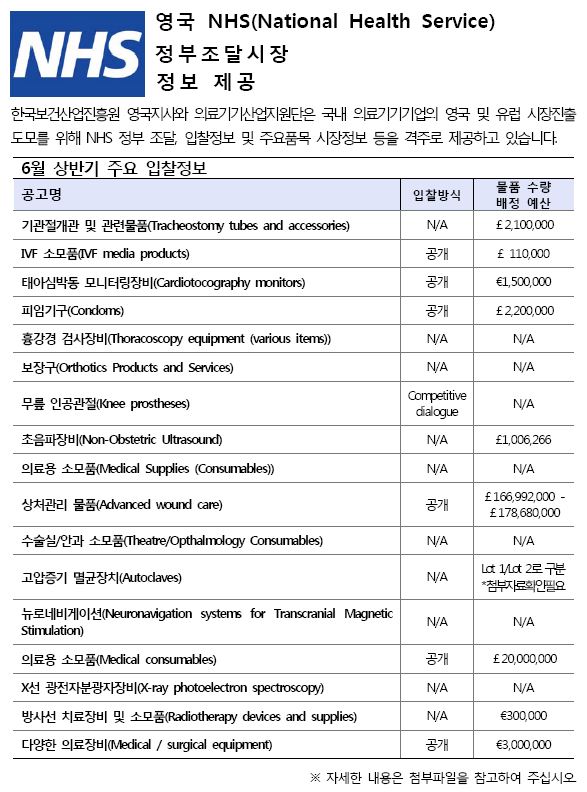 NHS

영국 NHS(National Health Service)
정부조달시장
정보 제공

한국보건산업진흥원 영국지사와 의료기기산업지원단은 국내 의료기기기업의 영국 및 유럽 시장진출 도모를 위해 NHS 정부 조달, 입찰정보 및 주요품목 시장정보 등을 격주로 제공하고 있습니다.

6월 상반기 주요 입찰정보

| 공고명 | 입찰방식 | 물품 수량 배정 예산 |
|---|---|---|
| 기관절개관 및 관련물품(Tracheostomy tubes and accessories) | N/A | £2,100,000 |
| IVF 소모품(IVF media products) | 공개 | £ 110,000 |
| 태아심박동 모니터링장비(Cardiotocography monitors) | 공개 | €1,500,000 |
| 피임기구(Condoms) | 공개 | £2,200,000 |
| 흉강경 검사장비(Thoracoscopy equipment (various items)) | N/A | N/A |
| 보장구(Orthotics Products and Services) | N/A | N/A |
| 무릎 인공관절(Knee prostheses) | Competitive dialogue | N/A |
| 초음파장비(Non-Obstetric Ultrasound) | N/A | £1,006,266 |
| 의료용 소모품(Medical Supplies (Consumables)) | N/A | N/A |
| 상처관리 물품(Advanced wound care) | 공개 | £166,992,000 - £178,680,000 |
| 수술실/안과 소모품(Theatre/Opthalmology Consumables) | N/A | N/A |
| 고압증기 멸균장치(Autoclaves) | N/A | Lot 1/Lot 2로 구분 *첨부자료확인필요 |
| 뉴로네비게이션(Neuronavigation systems for Transcranial Magnetic Stimulation) | N/A | N/A |
| 의료용 소모품(Medical consumables) | 공개 | £20,000,000 |
| X선 광전자분광자장비(X-ray photoelectron spectroscopy) | N/A | N/A |
| 방사선 치료장비 및 소모품(Radiotherapy devices and supplies) | N/A | €300,000 |
| 다양한 의료장비(Medical / surgical equipment) | 공개 | €3,000,000 |

※ 자세한 내용은 첨부파일을 참고하여 주십시오